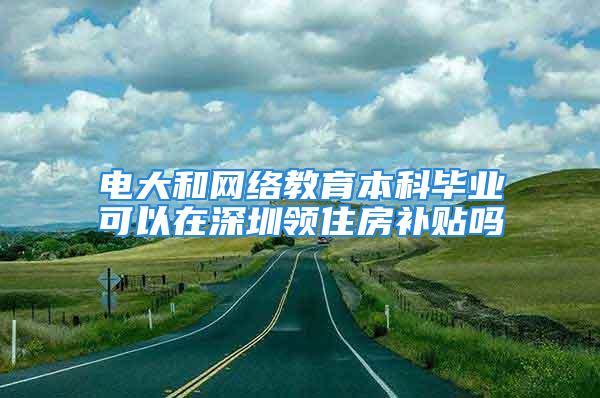 电大和网络教育本科毕业可以在深圳领住房补贴吗